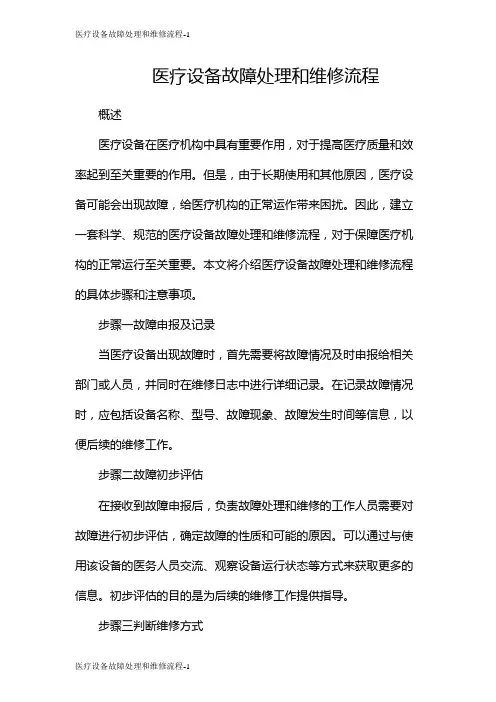 医疗设备故障处理和维修流程-1

医疗设备故障处理和维修流程

概述

医疗设备在医疗机构中具有重要作用，对于提高医疗质量和效率起到至关重要的作用。但是，由于长期使用和其他原因，医疗设备可能会出现故障，给医疗机构的正常运作带来困扰。因此，建立一套科学、规范的医疗设备故障处理和维修流程，对于保障医疗机构的正常运行至关重要。本文将介绍医疗设备故障处理和维修流程的具体步骤和注意事项。

步骤一故障申报及记录

当医疗设备出现故障时，首先需要将故障情况及时申报给相关部门或人员，并同时在维修日志中进行详细记录。在记录故障情况时，应包括设备名称、型号、故障现象、故障发生时间等信息，以便后续的维修工作。

步骤二故障初步评估

在接收到故障申报后，负责故障处理和维修的工作人员需要对故障进行初步评估，确定故障的性质和可能的原因。可以通过与使用该设备的医务人员交流、观察设备运行状态等方式来获取更多的信息。初步评估的目的是为后续的维修工作提供指导。

步骤三判断维修方式

医疗设备故障处理和维修流程-1